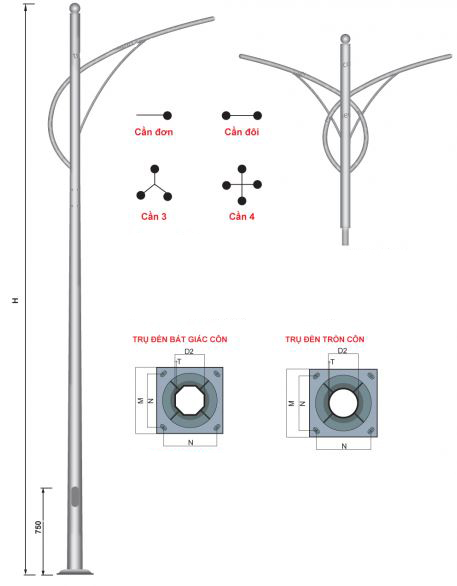 H

750

Cần đơn

Cần đôi

Cần 3

Cần 4

TRỤ ĐÈN BÁT GIÁC CÔN

D2

T

M

N

N

TRỤ ĐÈN TRÒN CÔN

D2

T

M

N

N